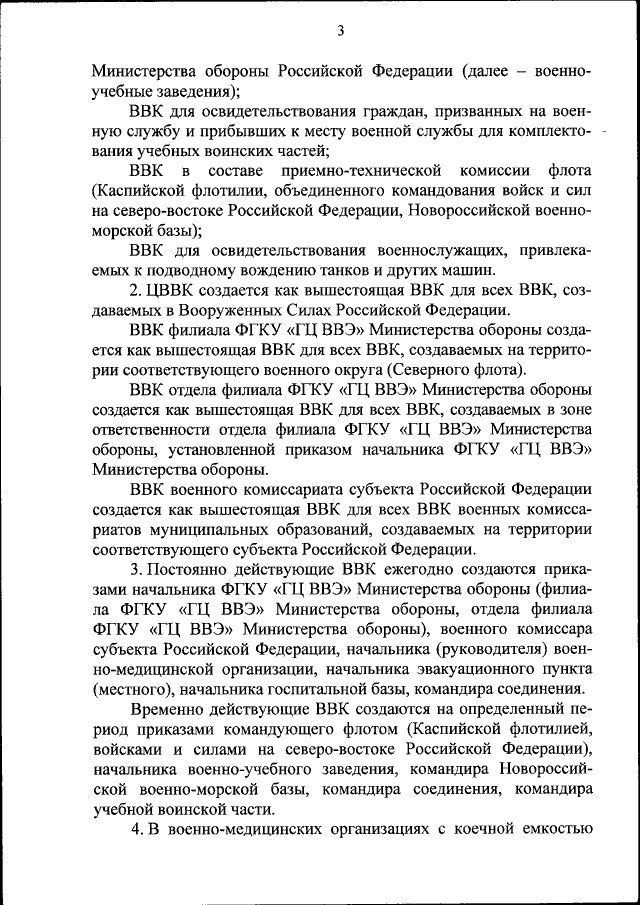 3

Министерства обороны Российской Федерации (далее – военно-учебные заведения);

ВВК для освидетельствования граждан, призванных на военную службу и прибывших к месту военной службы для комплектования учебных воинских частей;

ВВК в составе приемно-технической комиссии флота (Каспийской флотилии, объединенного командования войск и сил на северо-востоке Российской Федерации, Новороссийской военно-морской базы);

ВВК для освидетельствования военнослужащих, привлекаемых к подводному вождению танков и других машин.

2. ЦВВК создается как вышестоящая ВВК для всех ВВК, создаваемых в Вооруженных Силах Российской Федерации.

ВВК филиала ФГКУ «ГЦ ВВЭ» Министерства обороны создается как вышестоящая ВВК для всех ВВК, создаваемых на территории соответствующего военного округа (Северного флота).

ВВК отдела филиала ФГКУ «ГЦ ВВЭ» Министерства обороны создается как вышестоящая ВВК для всех ВВК, создаваемых в зоне ответственности отдела филиала ФГКУ «ГЦ ВВЭ» Министерства обороны, установленной приказом начальника ФГКУ «ГЦ ВВЭ» Министерства обороны.

ВВК военного комиссариата субъекта Российской Федерации создается как вышестоящая ВВК для всех ВВК военных комиссариатов муниципальных образований, создаваемых на территории соответствующего субъекта Российской Федерации.

3. Постоянно действующие ВВК ежегодно создаются приказами начальника ФГКУ «ГЦ ВВЭ» Министерства обороны (филиала ФГКУ «ГЦ ВВЭ» Министерства обороны, отдела филиала ФГКУ «ГЦ ВВЭ» Министерства обороны), военного комиссара субъекта Российской Федерации, начальника (руководителя) военно-медицинской организации, начальника эвакуационного пункта (местного), начальника госпитальной базы, командира соединения.

Временно действующие ВВК создаются на определенный период приказами командующего флотом (Каспийской флотилией, войсками и силами на северо-востоке Российской Федерации), начальника военно-учебного заведения, командира Новороссийской военно-морской базы, командира соединения, командира учебной воинской части.

4. В военно-медицинских организациях с коечной емкостью